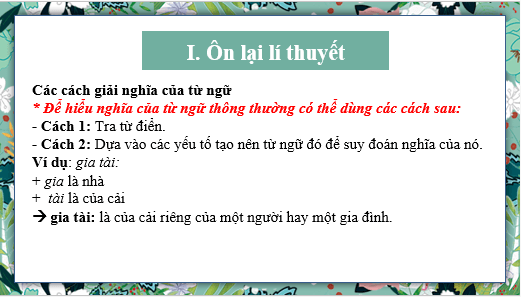 I. Ôn lại lí thuyết

Các cách giải nghĩa của từ ngữ
* Để hiểu nghĩa của từ ngữ thông thường có thể dùng các cách sau:
- Cách 1: Tra từ điển.
- Cách 2: Dựa vào các yếu tố tạo nên từ ngữ đó để suy đoán nghĩa của nó.
Ví dụ: gia tài:
+ gia là nhà
+ tài là của cải
→ gia tài: là của cải riêng của một người hay một gia đình.